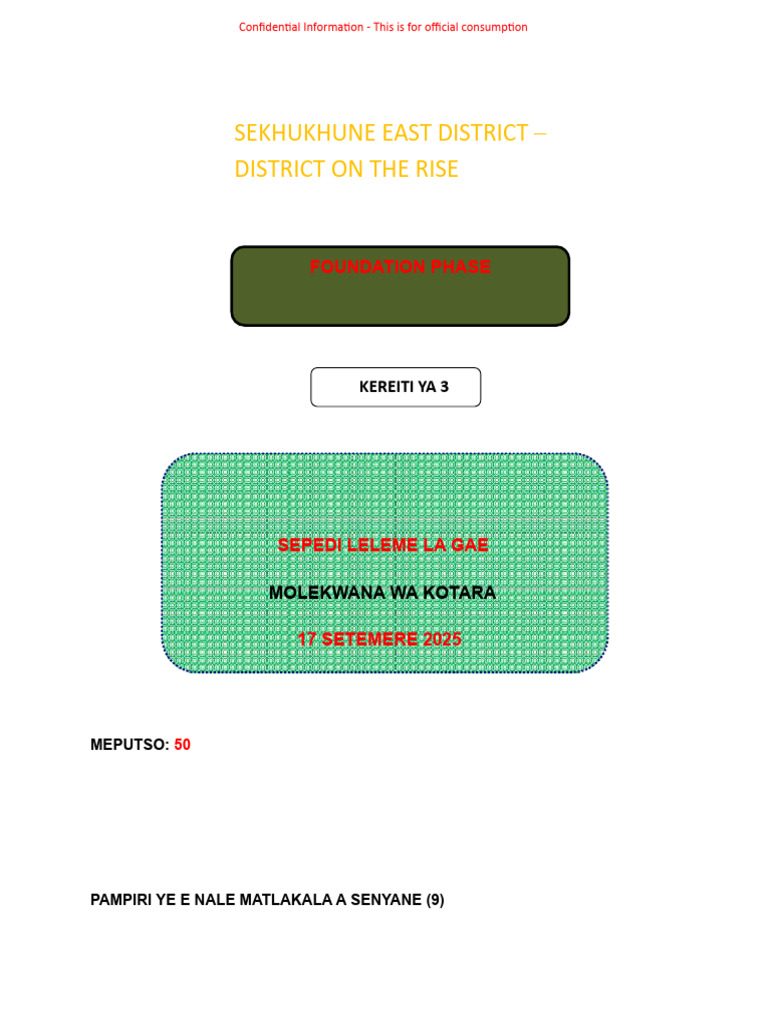 Confidential Information - This is for official consumption

SEKHUKHUNE EAST DISTRICT – DISTRICT ON THE RISE

FOUNDATION PHASE

KEREITI YA 3

SEPEDI LELEME LA GAE

MOLEKWANA WA KOTARA

17 SETEMERE 2025

MEPUTSO: 50

PAMPIRI YE E NALE MATLAKALA A SENYANE (9)